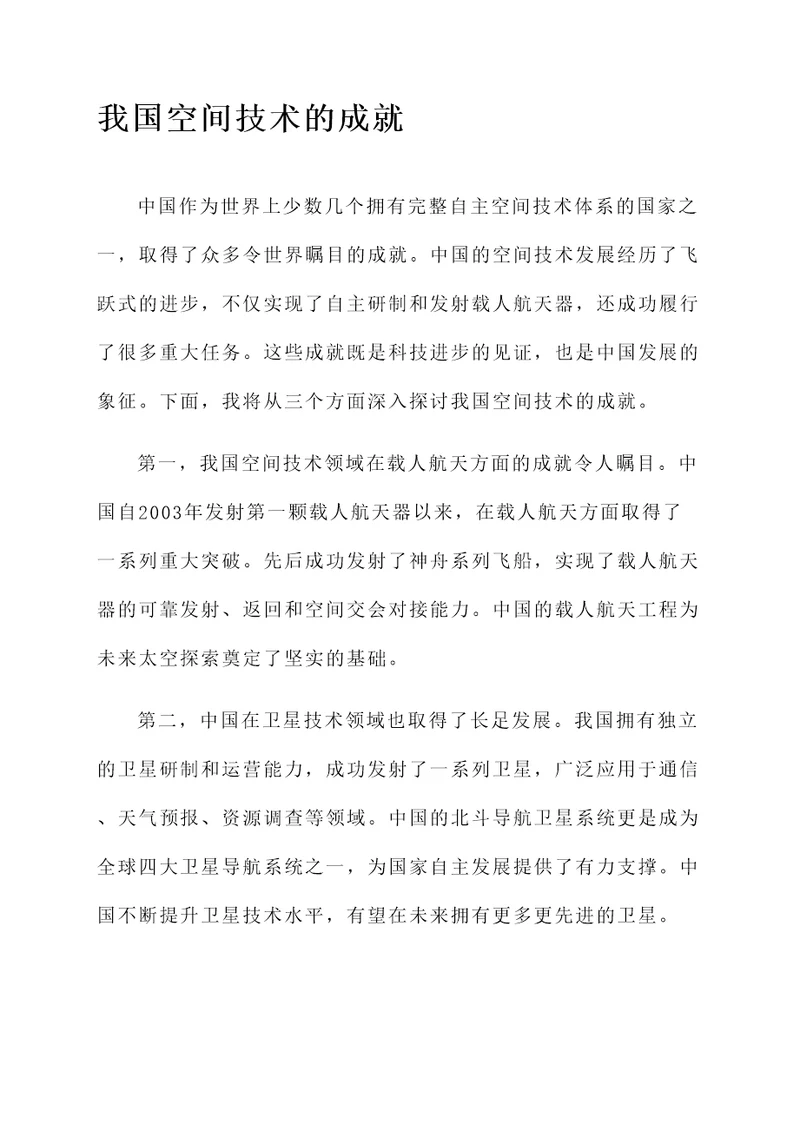 我国空间技术的成就

中国作为世界上少数几个拥有完整自主空间技术体系的国家之一，取得了众多令世界瞩目的成就。中国的空间技术发展经历了飞跃式的进步，不仅实现了自主研制和发射载人航天器，还成功履行了很多重大任务。这些成就既是科技进步的见证，也是中国发展的象征。下面，我将从三个方面深入探讨我国空间技术的成就。

第一，我国空间技术领域在载人航天方面的成就令人瞩目。中国自2003年发射第一颗载人航天器以来，在载人航天方面取得了一系列重大突破。先后成功发射了神舟系列飞船，实现了载人航天器的可靠发射、返回和空间交会对接能力。中国的载人航天工程为未来太空探索奠定了坚实的基础。

第二，中国在卫星技术领域也取得了长足发展。我国拥有独立的卫星研制和运营能力，成功发射了一系列卫星，广泛应用于通信、天气预报、资源调查等领域。中国的北斗导航卫星系统更是成为全球四大卫星导航系统之一，为国家自主发展提供了有力支撑。中国不断提升卫星技术水平，有望在未来拥有更多更先进的卫星。